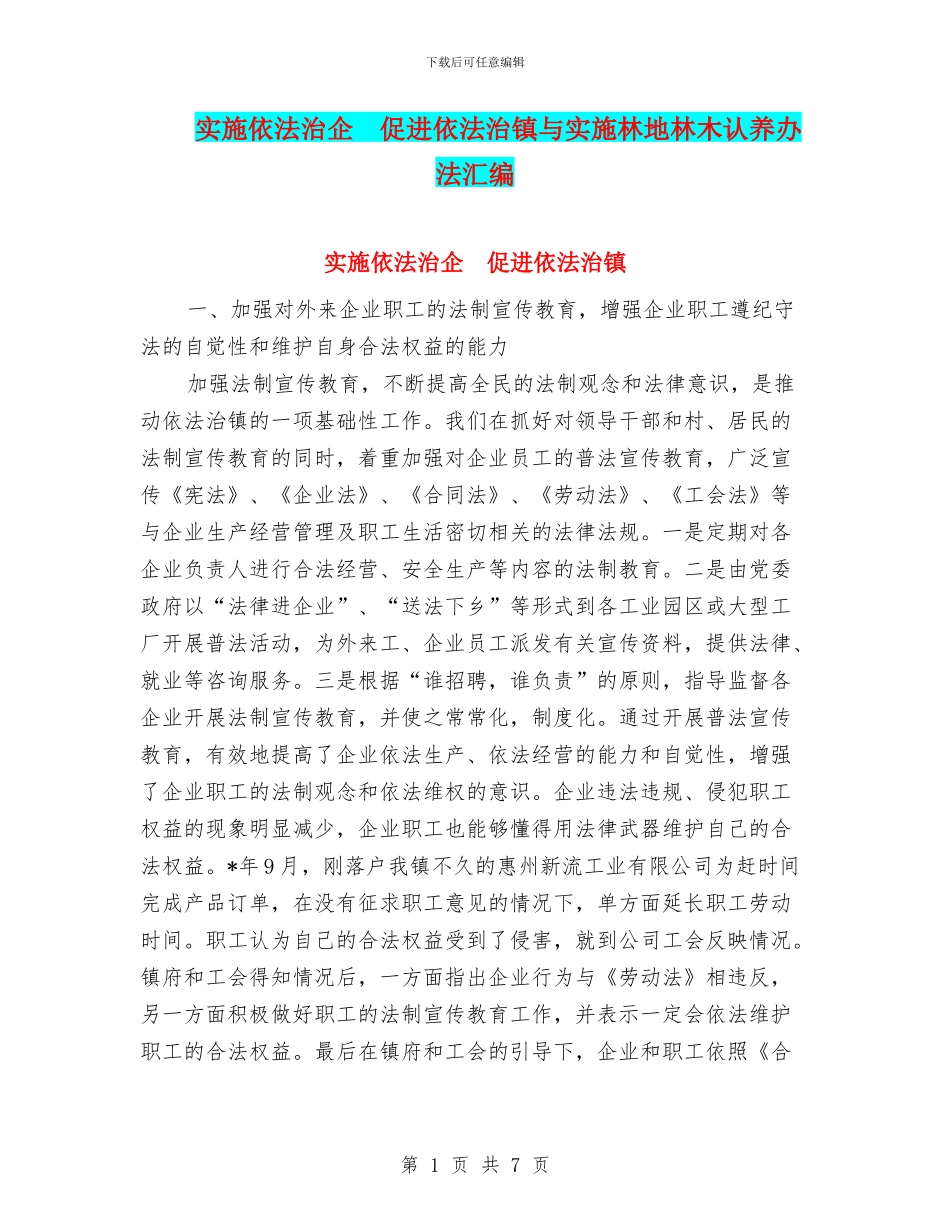 下载后可任意编辑

实施依法治企　促进依法治镇与实施林地林木认养办法汇编

实施依法治企　促进依法治镇

一、加强对外来企业职工的法制宣传教育，增强企业职工遵纪守法的自觉性和维护自身合法权益的能力

加强法制宣传教育，不断提高全民的法制观念和法律意识，是推动依法治镇的一项基础性工作。我们在抓好对领导干部和村、居民的法制宣传教育的同时，着重加强对企业员工的普法宣传教育，广泛宣传《宪法》、《企业法》、《合同法》、《劳动法》、《工会法》等与企业生产经营管理及职工生活密切相关的法律法规。一是定期对各企业负责人进行合法经营、安全生产等内容的法制教育。二是由党委政府以“法律进企业”、“送法下乡”等形式到各工业园区或大型工厂开展普法活动，为外来工、企业员工派发有关宣传资料，提供法律、就业等咨询服务。三是根据“谁招聘，谁负责”的原则，指导监督各企业开展法制宣传教育，并使之常常化，制度化。通过开展普法宣传教育，有效地提高了企业依法生产、依法经营的能力和自觉性，增强了企业职工的法制观念和依法维权的意识。企业违法违规、侵犯职工权益的现象明显减少，企业职工也能够懂得用法律武器维护自己的合法权益。*年9月，刚落户我镇不久的惠州新流工业有限公司为赶时间完成产品订单，在没有征求职工意见的情况下，单方面延长职工劳动时间。职工认为自己的合法权益受到了侵害，就到公司工会反映情况。镇府和工会得知情况后，一方面指出企业行为与《劳动法》相违反，另一方面积极做好职工的法制宣传教育工作，并表示一定会依法维护职工的合法权益。最后在镇府和工会的引导下，企业和职工依照《合

第 1 页 共 7 页